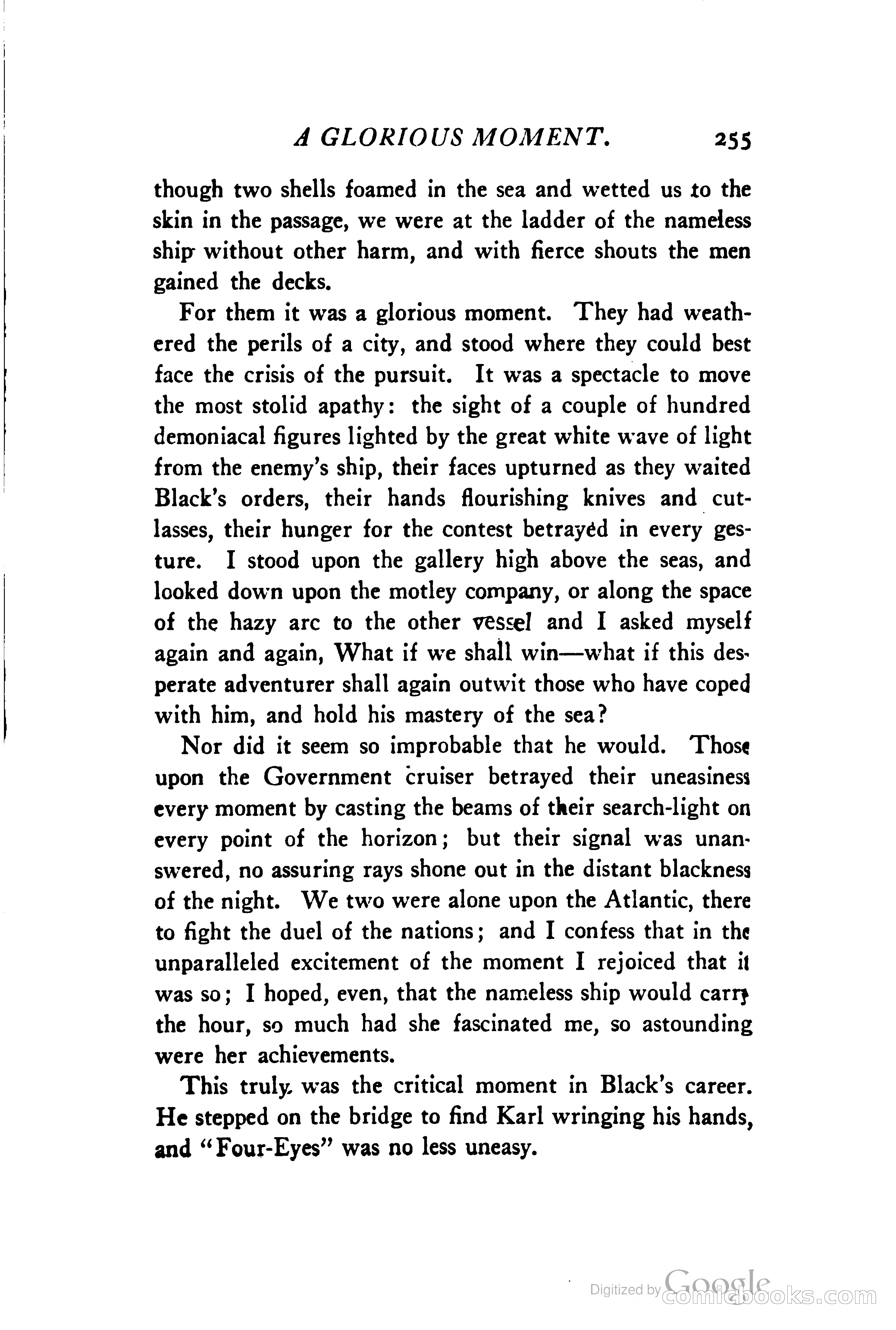 A GLORIOUS MOMENT. 255

though two shells foamed in the sea and wetted us to the skin in the passage, we were at the ladder of the nameless ship without other harm, and with fierce shouts the men gained the decks.

For them it was a glorious moment. They had weathered the perils of a city, and stood where they could best face the crisis of the pursuit. It was a spectacle to move the most stolid apathy: the sight of a couple of hundred demoniacal figures lighted by the great white wave of light from the enemy's ship, their faces upturned as they waited Black's orders, their hands flourishing knives and cutlasses, their hunger for the contest betrayed in every gesture. I stood upon the gallery high above the seas, and looked down upon the motley company, or along the space of the hazy arc to the other vessel and I asked myself again and again, What if we shall win—what if this desperate adventurer shall again outwit those who have coped with him, and hold his mastery of the sea?

Nor did it seem so improbable that he would. Those upon the Government cruiser betrayed their uneasiness every moment by casting the beams of their search-light on every point of the horizon; but their signal was unanswered, no assuring rays shone out in the distant blackness of the night. We two were alone upon the Atlantic, there to fight the duel of the nations; and I confess that in the unparalleled excitement of the moment I rejoiced that it was so; I hoped, even, that the nameless ship would carry the hour, so much had she fascinated me, so astounding were her achievements.

This truly was the critical moment in Black's career. He stepped on the bridge to find Karl wringing his hands, and "Four-Eyes" was no less uneasy.

Digitized by Google comicbooks.com